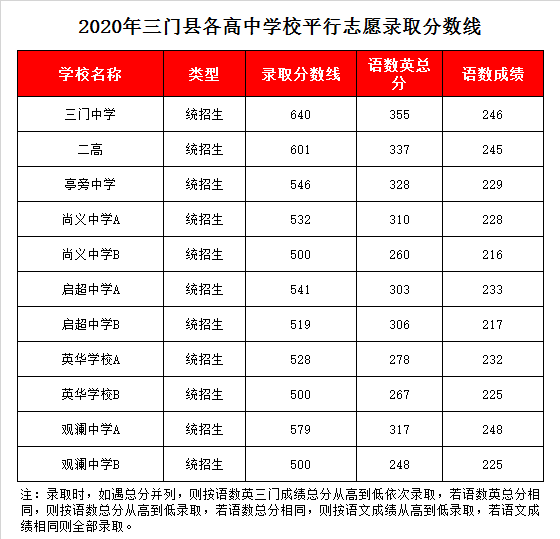 2020年三门县各高中学校平行志愿录取分数线

| 学校名称 | 类型 | 录取分数线 | 语数英总分 | 语数成绩 |
|---|---|---|---|---|
| 三门中学 | 统招生 | 640 | 355 | 246 |
| 二高 | 统招生 | 601 | 337 | 245 |
| 亭旁中学 | 统招生 | 546 | 328 | 229 |
| 尚义中学A | 统招生 | 532 | 310 | 228 |
| 尚义中学B | 统招生 | 500 | 260 | 216 |
| 启超中学A | 统招生 | 541 | 303 | 233 |
| 启超中学B | 统招生 | 519 | 306 | 217 |
| 英华学校A | 统招生 | 528 | 278 | 232 |
| 英华学校B | 统招生 | 500 | 267 | 225 |
| 观澜中学A | 统招生 | 579 | 317 | 248 |
| 观澜中学B | 统招生 | 500 | 248 | 225 |

注：录取时，如遇总分并列，则按语数英三门成绩总分从高到低依次录取，若语数英总分相同，则按语数总分从高到低录取，若语数总分相同，则按语文成绩从高到低录取，若语文成绩相同则全部录取。